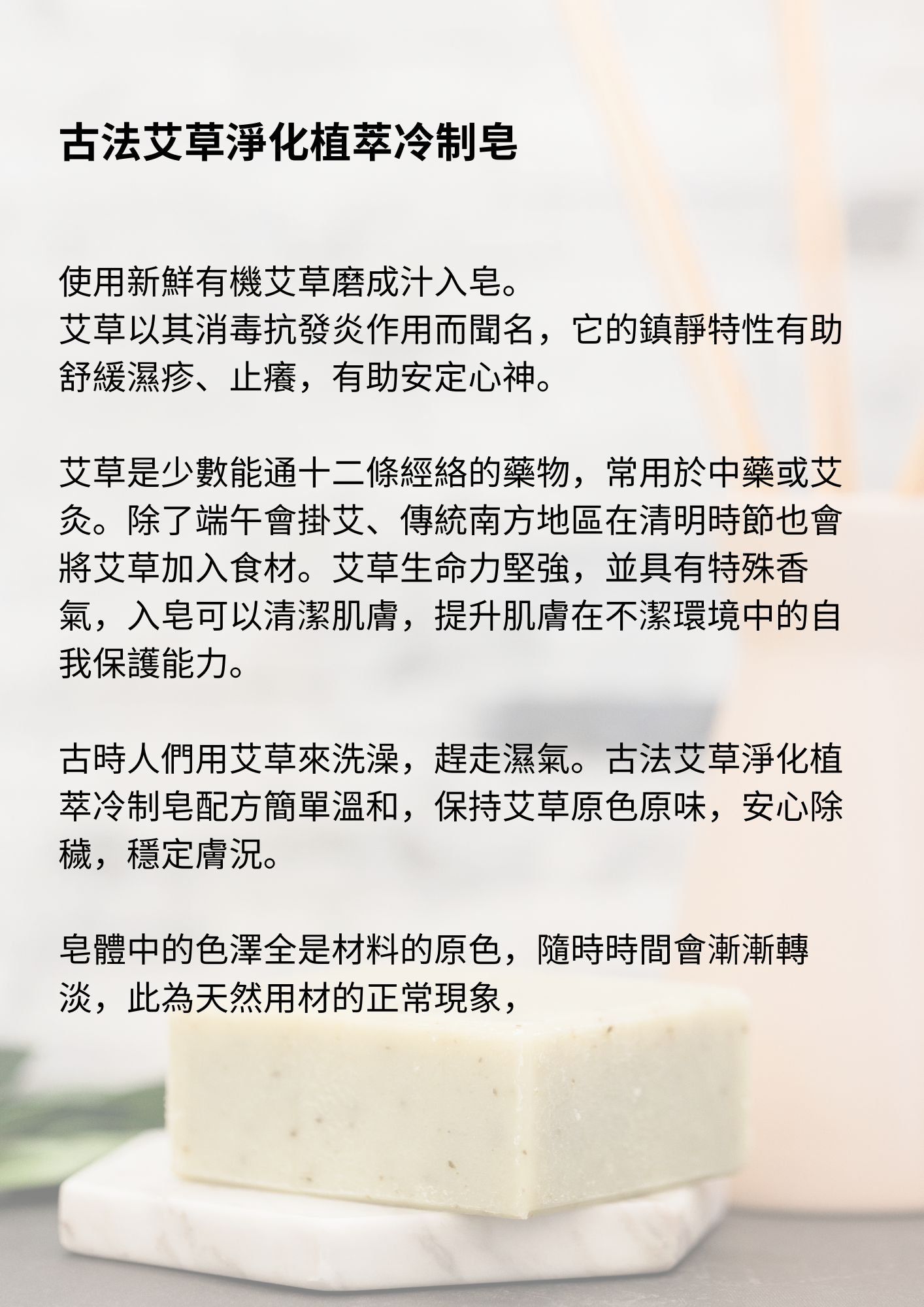 古法艾草淨化植萃冷制皂

使用新鮮有機艾草磨成汁入皂。
艾草以其消毒抗發炎作用而聞名，它的鎮靜特性有助舒緩濕疹、止癢，有助安定心神。

艾草是少數能通十二條經絡的藥物，常用於中藥或艾灸。除了端午會掛艾、傳統南方地區在清明時節也會將艾草加入食材。艾草生命力堅強，並具有特殊香氣，入皂可以清潔肌膚，提升肌膚在不潔環境中的自我保護能力。

古時人們用艾草來洗澡，趕走濕氣。古法艾草淨化植萃冷制皂配方簡單溫和，保持艾草原色原味，安心除穢，穩定膚況。

皂體中的色澤全是材料的原色，隨時時間會漸漸轉淡，此為天然用材的正常現象，